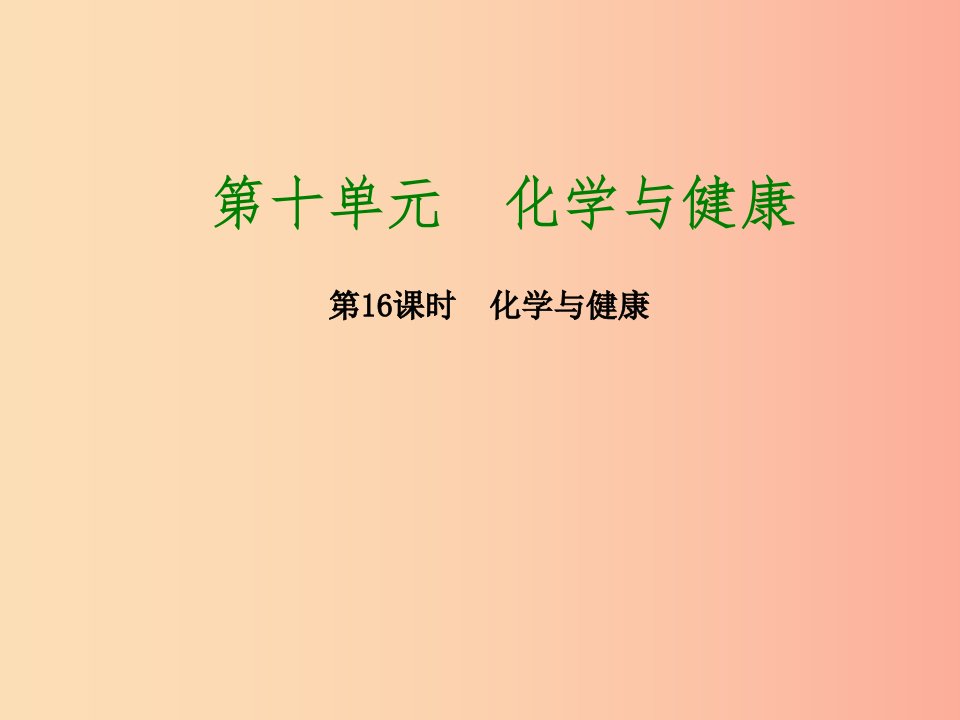 第十单元　化学与健康

第16课时　化学与健康